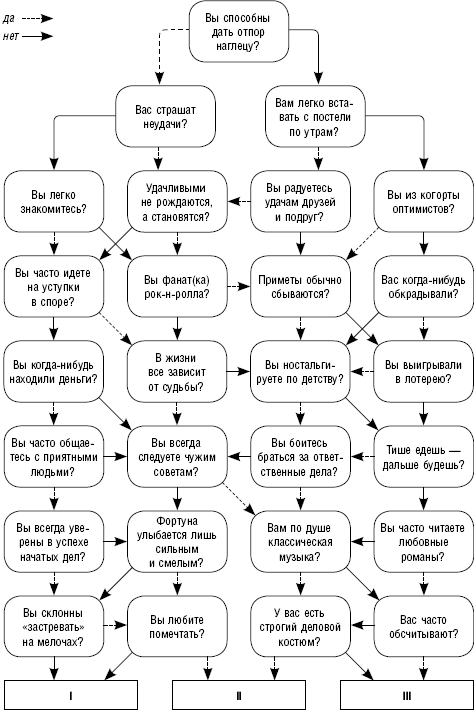 да
нет

Вы способны дать отпор наглецу?

Вас страшат неудачи?

Вам легко вставать с постели по утрам?

Вы легко знакомитесь?

Удачливыми не рождаются, а становятся?

Вы радуетесь удачам друзей и подруг?

Вы из когорты оптимистов?

Вы часто идете на уступки в споре?

Вы фанат(ка) рок-н-ролла?

Приметы обычно сбываются?

Вас когда-нибудь обкрадывали?

Вы когда-нибудь находили деньги?

В жизни все зависит от судьбы?

Вы ностальгируете по детству?

Вы выигрывали в лотерею?

Вы часто общаетесь с приятными людьми?

Вы всегда следуете чужим советам?

Вы боитесь браться за ответственные дела?

Тише едешь — дальше будешь?

Вы всегда уверены в успехе начатых дел?

Фортуна улыбается лишь сильным и смелым?

Вам по душе классическая музыка?

Вы часто читаете любовные романы?

Вы склонны «застревать» на мелочах?

Вы любите помечтать?

У вас есть строгий деловой костюм?

Вас часто обсчитывают?

I

II

III